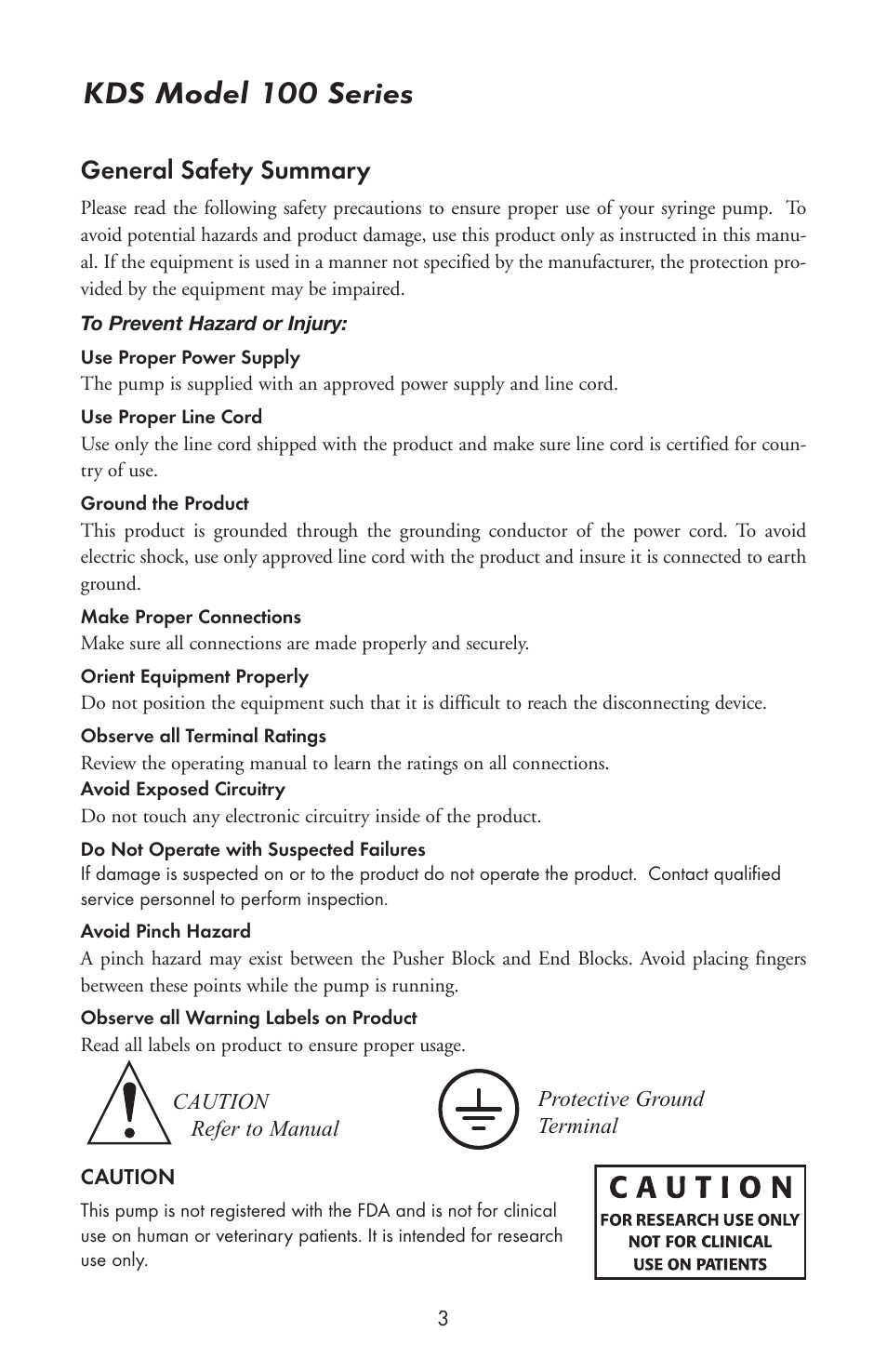 KDS Model 100 Series

General Safety Summary

Please read the following safety precautions to ensure proper use of your syringe pump. To avoid potential hazards and product damage, use this product only as instructed in this manual. If the equipment is used in a manner not specified by the manufacturer, the protection provided by the equipment may be impaired.

To Prevent Hazard or Injury:

Use Proper Power Supply
The pump is supplied with an approved power supply and line cord.

Use Proper Line Cord
Use only the line cord shipped with the product and make sure line cord is certified for country of use.

Ground the Product
This product is grounded through the grounding conductor of the power cord. To avoid electric shock, use only approved line cord with the product and insure it is connected to earth ground.

Make Proper Connections
Make sure all connections are made properly and securely.

Orient Equipment Properly
Do not position the equipment such that it is difficult to reach the disconnecting device.

Observe all Terminal Ratings
Review the operating manual to learn the ratings on all connections.

Avoid Exposed Circuitry
Do not touch any electronic circuitry inside of the product.

Do Not Operate with Suspected Failures
If damage is suspected on or to the product do not operate the product. Contact qualified service personnel to perform inspection.

Avoid Pinch Hazard
A pinch hazard may exist between the Pusher Block and End Blocks. Avoid placing fingers between these points while the pump is running.

Observe all Warning Labels on Product
Read all labels on product to ensure proper usage.

CAUTION
Refer to Manual

Protective Ground
Terminal

CAUTION
This pump is not registered with the FDA and is not for clinical use on human or veterinary patients. It is intended for research use only.

CAUTION
FOR RESEARCH USE ONLY
NOT FOR CLINICAL
USE ON PATIENTS

3